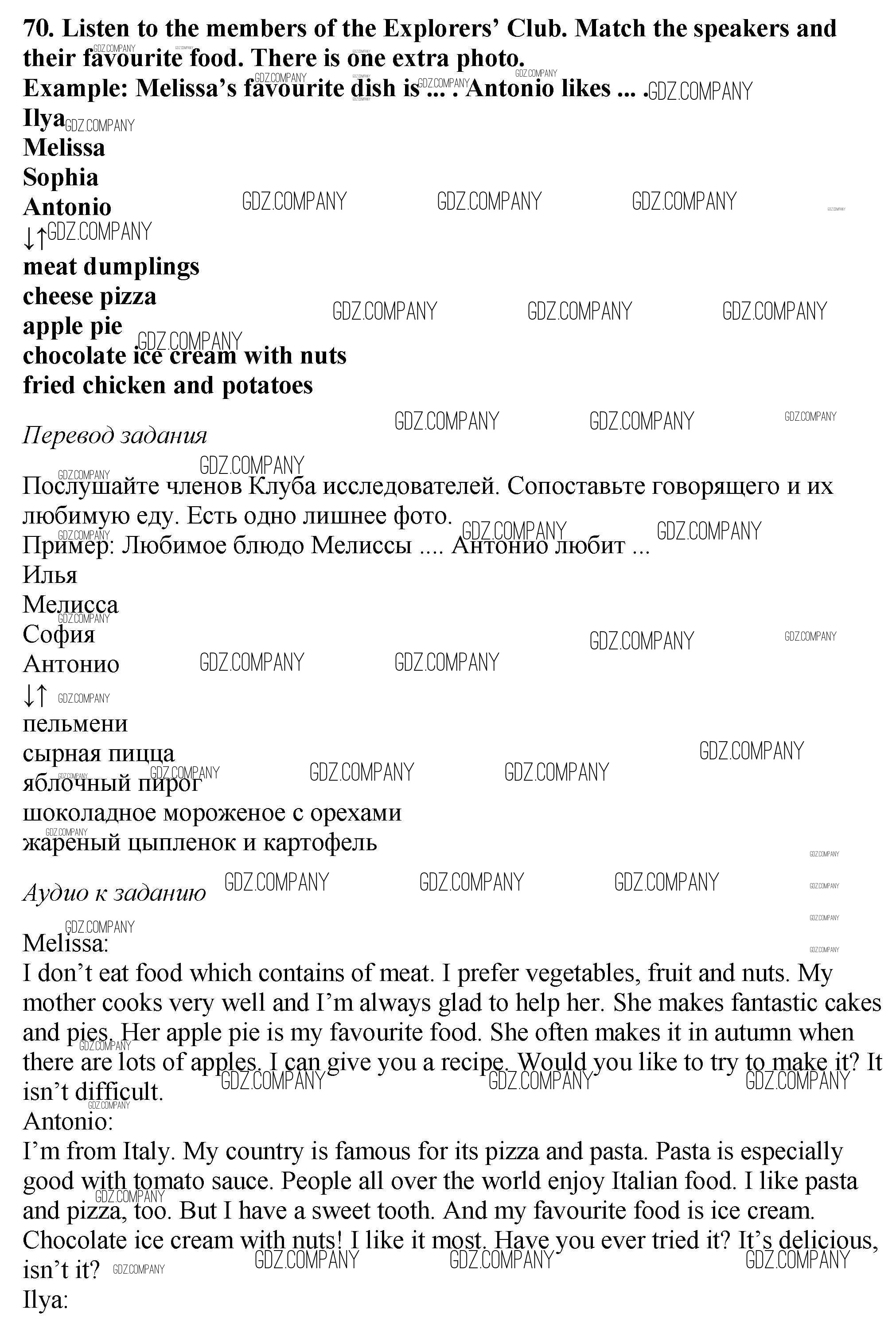 70. Listen to the members of the Explorers' Club. Match the speakers and their favourite food. There is one extra photo.
Example: Melissa's favourite dish is ... . Antonio likes ... .
Ilya
Melissa
Sophia
Antonio
↓↑
meat dumplings
cheese pizza
apple pie
chocolate ice cream with nuts
fried chicken and potatoes

Перевод задания

Послушайте членов Клуба исследователей. Сопоставьте говорящего и их любимую еду. Есть одно лишнее фото.
Пример: Любимое блюдо Мелиссы .... Антонио любит ...
Илья
Мелисса
София
Антонио
↓↑
пельмени
сырная пицца
яблочный пирог
шоколадное мороженое с орехами
жареный цыпленок и картофель

Аудио к заданию

Melissa:
I don't eat food which contains of meat. I prefer vegetables, fruit and nuts. My mother cooks very well and I'm always glad to help her. She makes fantastic cakes and pies. Her apple pie is my favourite food. She often makes it in autumn when there are lots of apples. I can give you a recipe. Would you like to try to make it? It isn't difficult.
Antonio:
I'm from Italy. My country is famous for its pizza and pasta. Pasta is especially good with tomato sauce. People all over the world enjoy Italian food. I like pasta and pizza, too. But I have a sweet tooth. And my favourite food is ice cream. Chocolate ice cream with nuts! I like it most. Have you ever tried it? It's delicious, isn't it?
Ilya:

GDZ.COMPANY